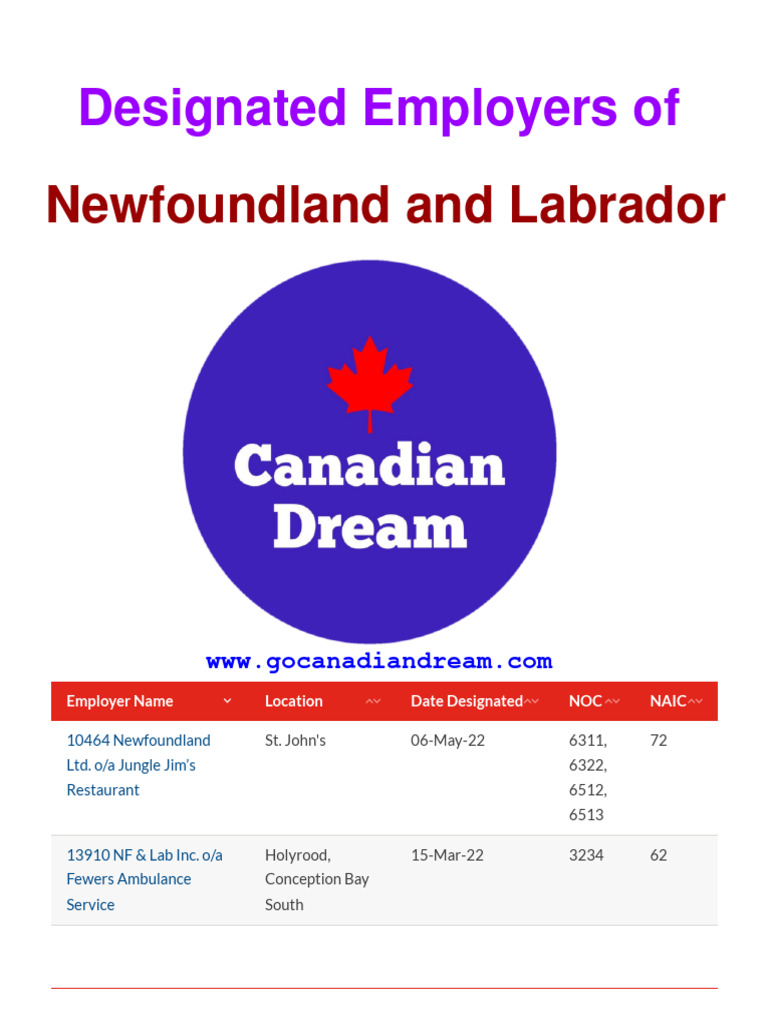 Designated Employers of

Newfoundland and Labrador

Canadian Dream

www.gocanadiandream.com

| Employer Name | Location | Date Designated | NOC | NAIC |
|---|---|---|---|---|
| 10464 Newfoundland Ltd. o/a Jungle Jim's Restaurant | St. John's | 06-May-22 | 6311, 6322, 6512, 6513 | 72 |
| 13910 NF & Lab Inc. o/a Fewers Ambulance Service | Holyrood, Conception Bay South | 15-Mar-22 | 3234 | 62 |